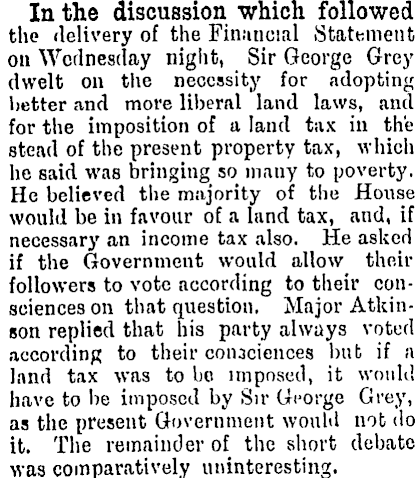 In the discussion which followed the delivery of the Financial Statement on Wednesday night, Sir George Grey dwelt on the necessity for adopting better and more liberal land laws, and for the imposition of a land tax in the stead of the present property tax, which he said was bringing so many to poverty. He believed the majority of the House would be in favour of a land tax, and, if necessary an income tax also. He asked if the Government would allow their followers to vote according to their consciences on that question. Major Atkinson replied that his party always voted according to their consciences but if a land tax was to be imposed, it would have to be imposed by Sir George Grey, as the present Government would not do it. The remainder of the short debate was comparatively uninteresting.